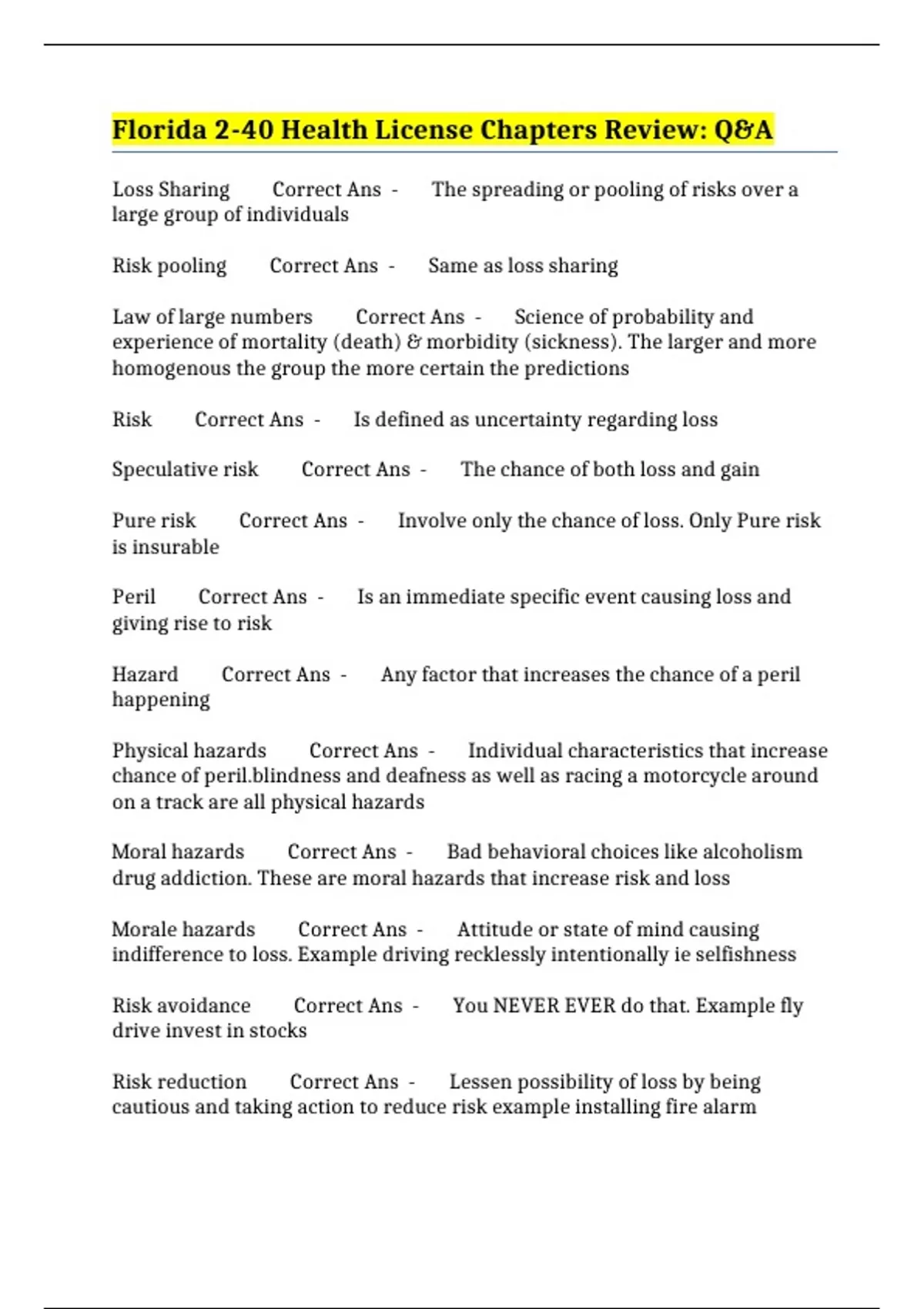 Florida 2-40 Health License Chapters Review: Q&A

Loss Sharing Correct Ans - The spreading or pooling of risks over a large group of individuals

Risk pooling Correct Ans - Same as loss sharing

Law of large numbers Correct Ans - Science of probability and experience of mortality (death) & morbidity (sickness). The larger and more homogenous the group the more certain the predictions

Risk Correct Ans - Is defined as uncertainty regarding loss

Speculative risk Correct Ans - The chance of both loss and gain

Pure risk Correct Ans - Involve only the chance of loss. Only Pure risk is insurable

Peril Correct Ans - Is an immediate specific event causing loss and giving rise to risk

Hazard Correct Ans - Any factor that increases the chance of a peril happening

Physical hazards Correct Ans - Individual characteristics that increase chance of peril.blindness and deafness as well as racing a motorcycle around on a track are all physical hazards

Moral hazards Correct Ans - Bad behavioral choices like alcoholism drug addiction. These are moral hazards that increase risk and loss

Morale hazards Correct Ans - Attitude or state of mind causing indifference to loss. Example driving recklessly intentionally ie selfishness

Risk avoidance Correct Ans - You NEVER EVER do that. Example fly drive invest in stocks

Risk reduction Correct Ans - Lessen possibility of loss by being cautious and taking action to reduce risk example installing fire alarm